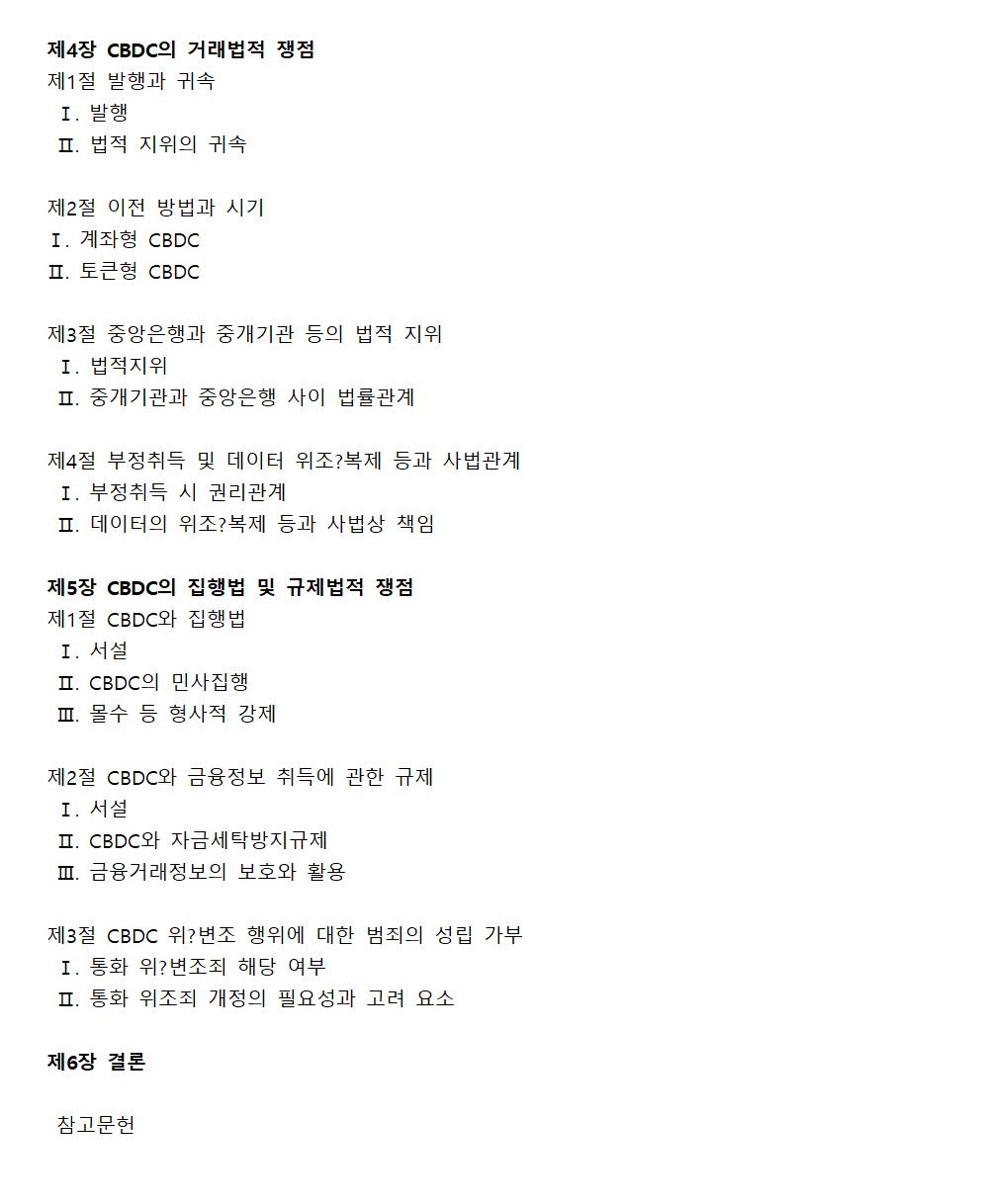 제4장 CBDC의 거래법적 쟁점
제1절 발행과 귀속
Ⅰ. 발행
Ⅱ. 법적 지위의 귀속

제2절 이전 방법과 시기
Ⅰ. 계좌형 CBDC
Ⅱ. 토큰형 CBDC

제3절 중앙은행과 중개기관 등의 법적 지위
Ⅰ. 법적지위
Ⅱ. 중개기관과 중앙은행 사이 법률관계

제4절 부정취득 및 데이터 위조?복제 등과 사법관계
Ⅰ. 부정취득 시 권리관계
Ⅱ. 데이터의 위조?복제 등과 사법상 책임

제5장 CBDC의 집행법 및 규제법적 쟁점
제1절 CBDC와 집행법
Ⅰ. 서설
Ⅱ. CBDC의 민사집행
Ⅲ. 몰수 등 형사적 강제

제2절 CBDC와 금융정보 취득에 관한 규제
Ⅰ. 서설
Ⅱ. CBDC와 자금세탁방지규제
Ⅲ. 금융거래정보의 보호와 활용

제3절 CBDC 위?변조 행위에 대한 범죄의 성립 가부
Ⅰ. 통화 위?변조죄 해당 여부
Ⅱ. 통화 위조죄 개정의 필요성과 고려 요소

제6장 결론

참고문헌